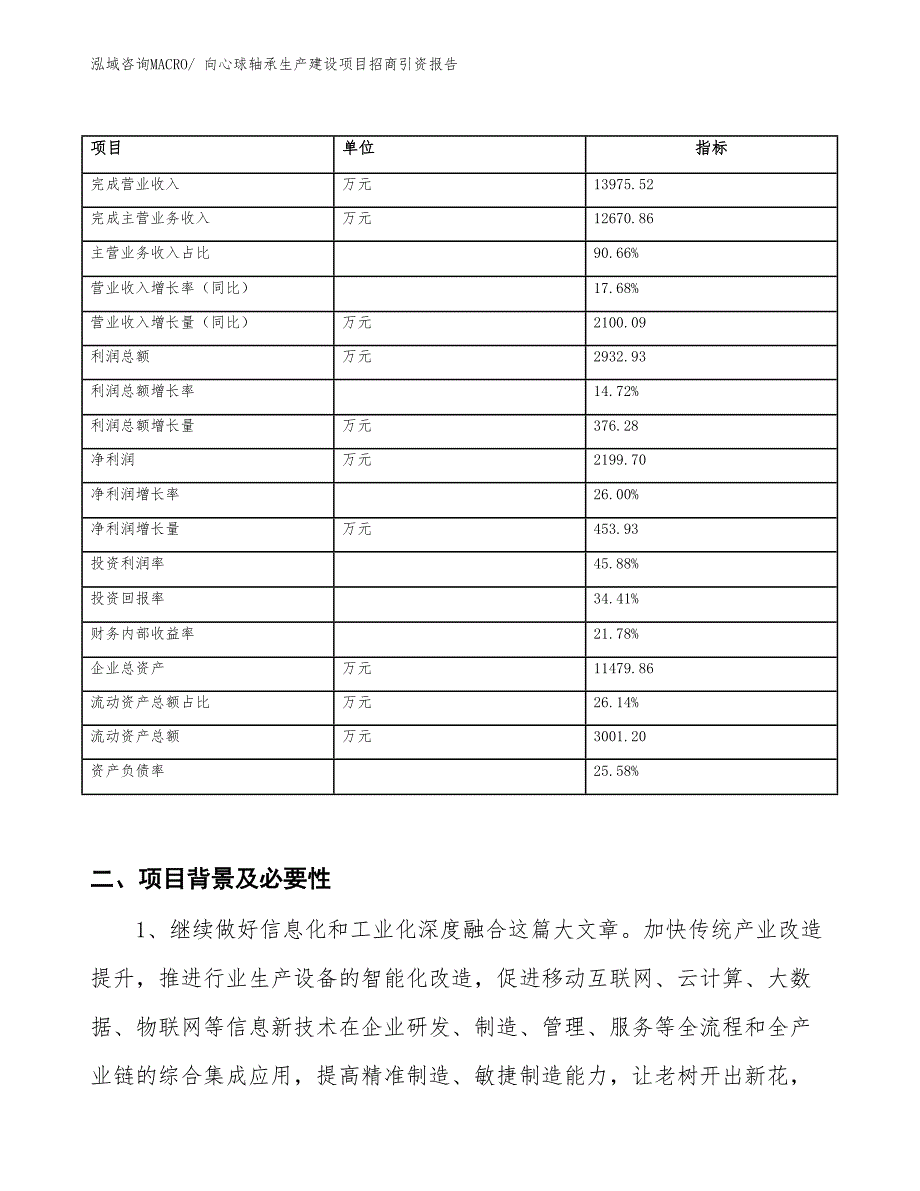 泓域咨询MACRO/ 向心球轴承生产建设项目招商引资报告

| 项目 | 单位 | 指标 |
|---|---|---|
| 完成营业收入 | 万元 | 13975.52 |
| 完成主营业务收入 | 万元 | 12670.86 |
| 主营业务收入占比 | | 90.66% |
| 营业收入增长率（同比） | | 17.68% |
| 营业收入增长量（同比） | 万元 | 2100.09 |
| 利润总额 | 万元 | 2932.93 |
| 利润总额增长率 | | 14.72% |
| 利润总额增长量 | 万元 | 376.28 |
| 净利润 | 万元 | 2199.70 |
| 净利润增长率 | | 26.00% |
| 净利润增长量 | 万元 | 453.93 |
| 投资利润率 | | 45.88% |
| 投资回报率 | | 34.41% |
| 财务内部收益率 | | 21.78% |
| 企业总资产 | 万元 | 11479.86 |
| 流动资产总额占比 | 万元 | 26.14% |
| 流动资产总额 | 万元 | 3001.20 |
| 资产负债率 | | 25.58% |

二、项目背景及必要性

1、继续做好信息化和工业化深度融合这篇大文章。加快传统产业改造提升，推进行业生产设备的智能化改造，促进移动互联网、云计算、大数据、物联网等信息新技术在企业研发、制造、管理、服务等全流程和全产业链的综合集成应用，提高精准制造、敏捷制造能力，让老树开出新花，